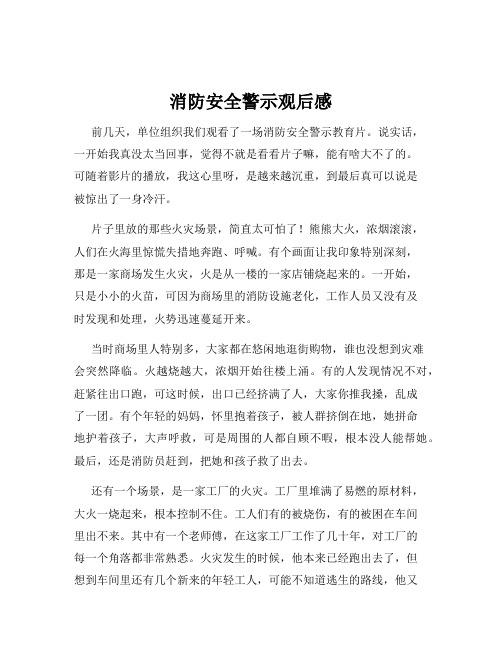 消防安全警示观后感

前几天，单位组织我们观看了一场消防安全警示教育片。说实话，一开始我真没太当回事，觉得不就是看看片子嘛，能有啥大不了的。可随着影片的播放，我这心里呀，是越来越沉重，到最后真可以说是被惊出了一身冷汗。

片子里放的那些火灾场景，简直太可怕了！熊熊大火，浓烟滚滚，人们在火海里惊慌失措地奔跑、呼喊。有个画面让我印象特别深刻，那是一家商场发生火灾，火是从一楼的一家店铺烧起来的。一开始，只是小小的火苗，可因为商场里的消防设施老化，工作人员又没有及时发现和处理，火势迅速蔓延开来。

当时商场里人特别多，大家都在悠闲地逛街购物，谁也没想到灾难会突然降临。火越烧越大，浓烟开始往楼上涌。有的人发现情况不对，赶紧往出口跑，可这时候，出口已经挤满了人，大家你推我搡，乱成了一团。有个年轻的妈妈，怀里抱着孩子，被人群挤倒在地，她拼命地护着孩子，大声呼救，可是周围的人都自顾不暇，根本没人能帮她。最后，还是消防员赶到，把她和孩子救了出去。

还有一个场景，是一家工厂的火灾。工厂里堆满了易燃的原材料，大火一烧起来，根本控制不住。工人们有的被烧伤，有的被困在车间里出不来。其中有一个老师傅，在这家工厂工作了几十年，对工厂的每一个角落都非常熟悉。火灾发生的时候，他本来已经跑出去了，但想到车间里还有几个新来的年轻工人，可能不知道逃生的路线，他又